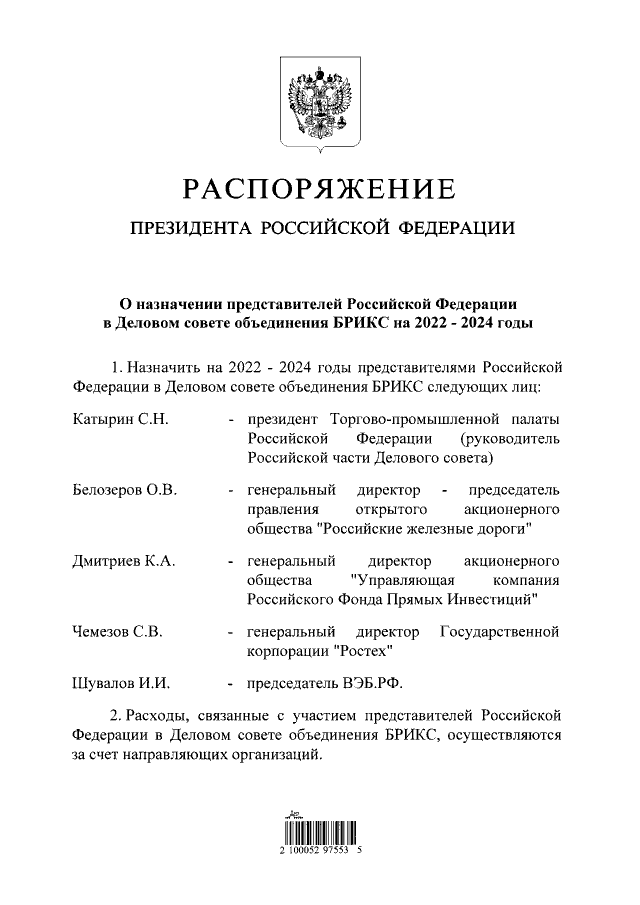 РАСПОРЯЖЕНИЕ

ПРЕЗИДЕНТА РОССИЙСКОЙ ФЕДЕРАЦИИ

О назначении представителей Российской Федерации в Деловом совете объединения БРИКС на 2022 - 2024 годы

1. Назначить на 2022 - 2024 годы представителями Российской Федерации в Деловом совете объединения БРИКС следующих лиц:

Катырин С.Н. - президент Торгово-промышленной палаты Российской Федерации (руководитель Российской части Делового совета)

Белозеров О.В. - генеральный директор - председатель правления открытого акционерного общества "Российские железные дороги"

Дмитриев К.А. - генеральный директор акционерного общества "Управляющая компания Российского Фонда Прямых Инвестиций"

Чемезов С.В. - генеральный директор Государственной корпорации "Ростех"

Шувалов И.И. - председатель ВЭБ.РФ.

2. Расходы, связанные с участием представителей Российской Федерации в Деловом совете объединения БРИКС, осуществляются за счет направляющих организаций.

2 100052 97553 5